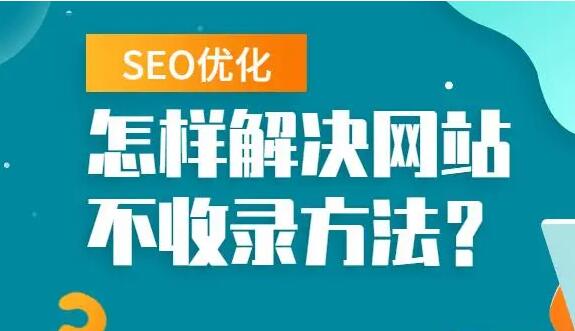 SEO优化

怎样解决网站不收录方法？